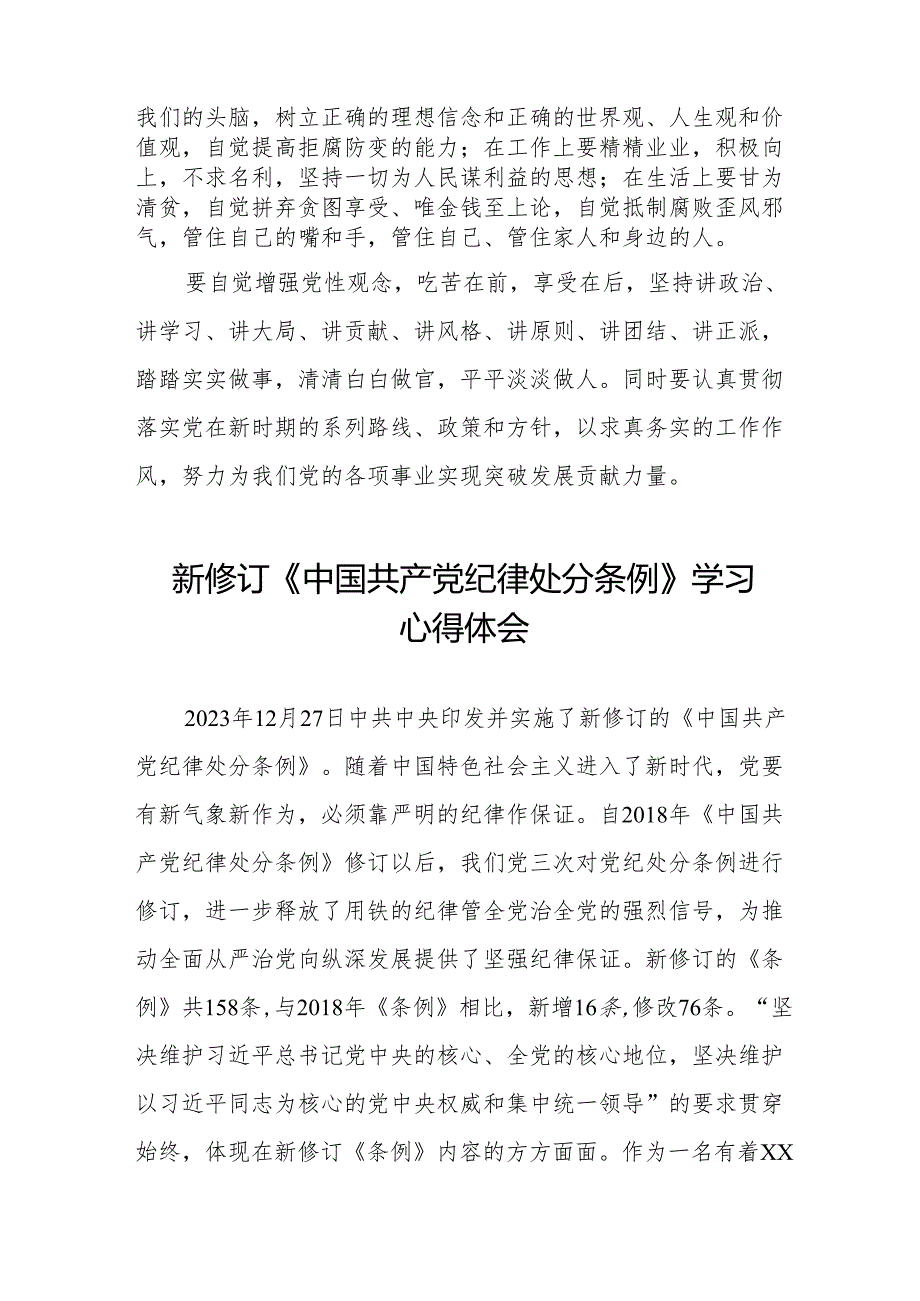 我们的头脑，树立正确的理想信念和正确的世界观、人生观和价值观，自觉提高拒腐防变的能力；在工作上要精精业业，积极向上，不求名利，坚持一切为人民谋利益的思想；在生活上要甘为清贫，自觉拼弃贪图享受、唯金钱至上论，自觉抵制腐败歪风邪气，管住自己的嘴和手，管住自己、管住家人和身边的人。

要自觉增强党性观念，吃苦在前，享受在后，坚持讲政治、讲学习、讲大局、讲贡献、讲风格、讲原则、讲团结、讲正派，踏踏实实做事，清清白白做官，平平淡淡做人。同时要认真贯彻落实党在新时期的系列路线、政策和方针，以求真务实的工作作风，努力为我们党的各项事业实现突破发展贡献力量。

新修订《中国共产党纪律处分条例》学习心得体会

2023年12月27日中共中央印发并实施了新修订的《中国共产党纪律处分条例》。随着中国特色社会主义进入了新时代，党要有新气象新作为，必须靠严明的纪律作保证。自2018年《中国共产党纪律处分条例》修订以后，我们党三次对党纪处分条例进行修订，进一步释放了用铁的纪律管全党治全党的强烈信号，为推动全面从严治党向纵深发展提供了坚强纪律保证。新修订的《条例》共158条，与2018年《条例》相比，新增16条，修改76条。“坚决维护习近平总书记党中央的核心、全党的核心地位，坚决维护以习近平同志为核心的党中央权威和集中统一领导”的要求贯穿始终，体现在新修订《条例》内容的方方面面。作为一名有着XX